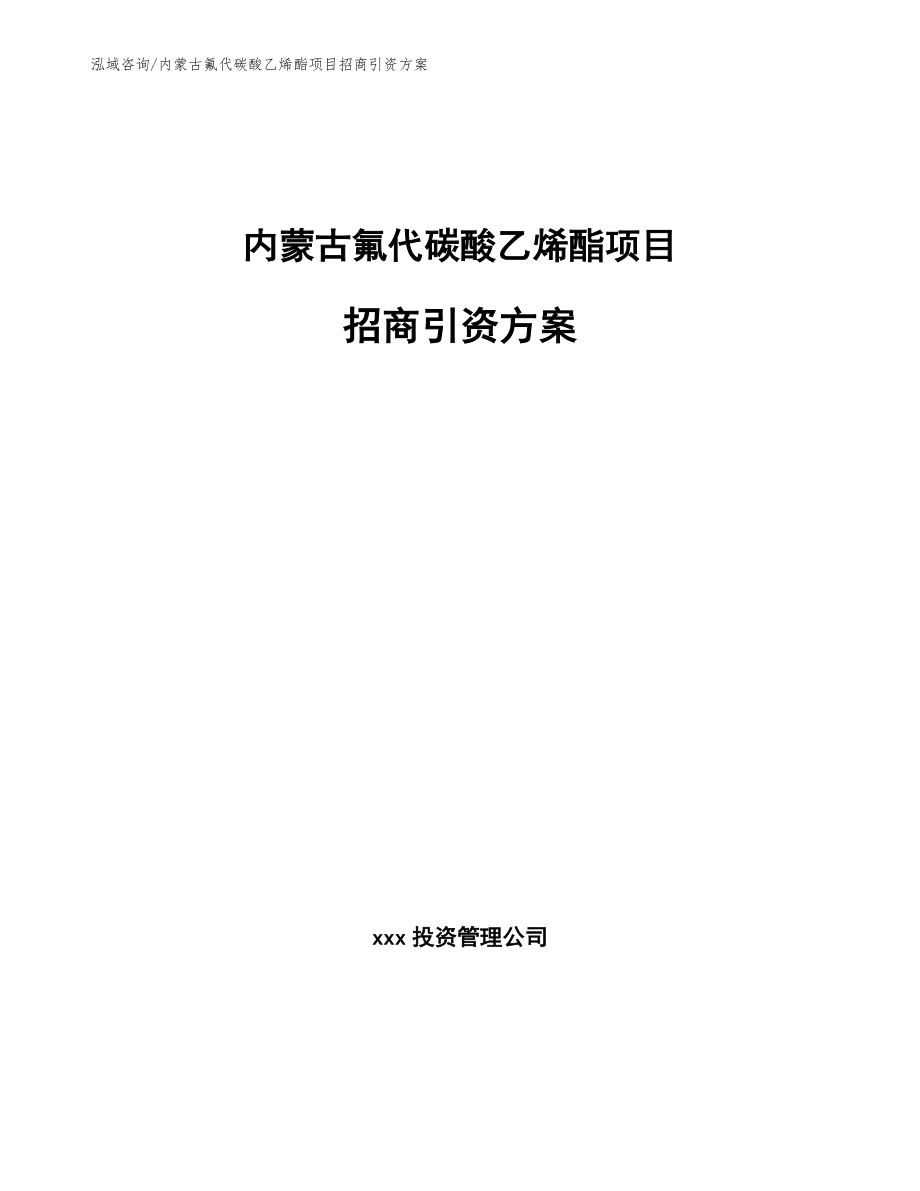 泓域咨询/内蒙古氟代碳酸乙烯酯项目招商引资方案

内蒙古氟代碳酸乙烯酯项目

招商引资方案

xxx 投资管理公司